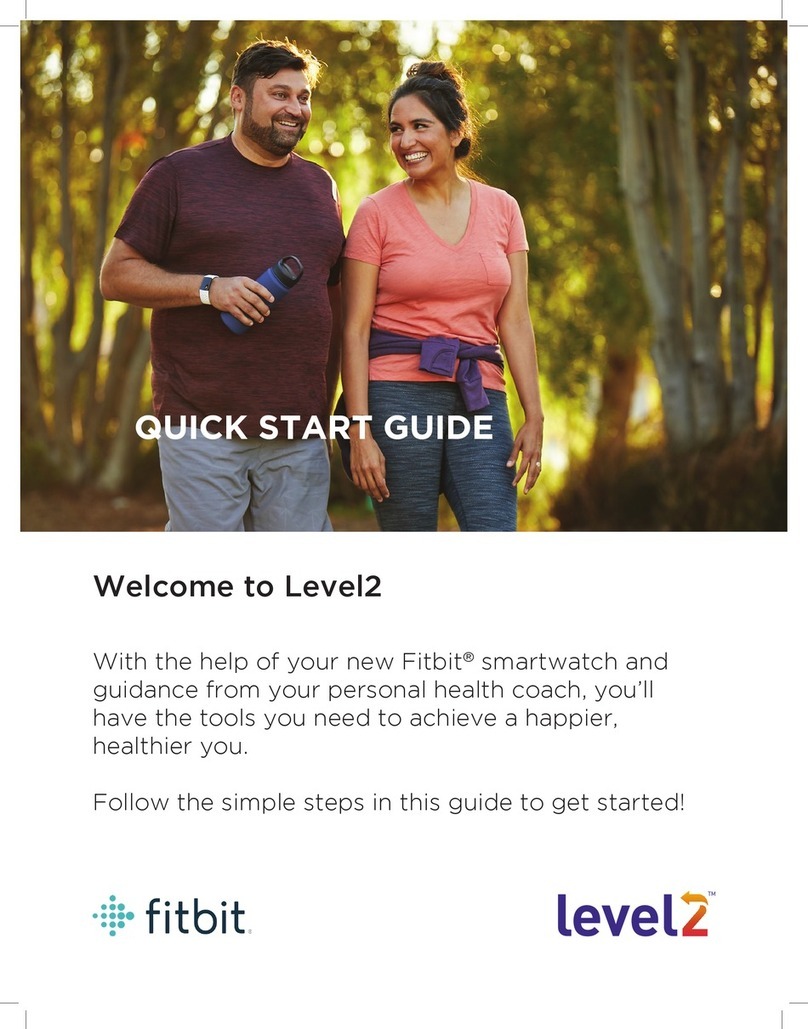 QUICK START GUIDE

Welcome to Level2

With the help of your new Fitbit® smartwatch and guidance from your personal health coach, you'll have the tools you need to achieve a happier, healthier you.

Follow the simple steps in this guide to get started!

fitbit

level2™